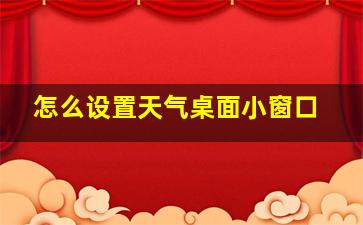 怎么设置天气桌面小窗口